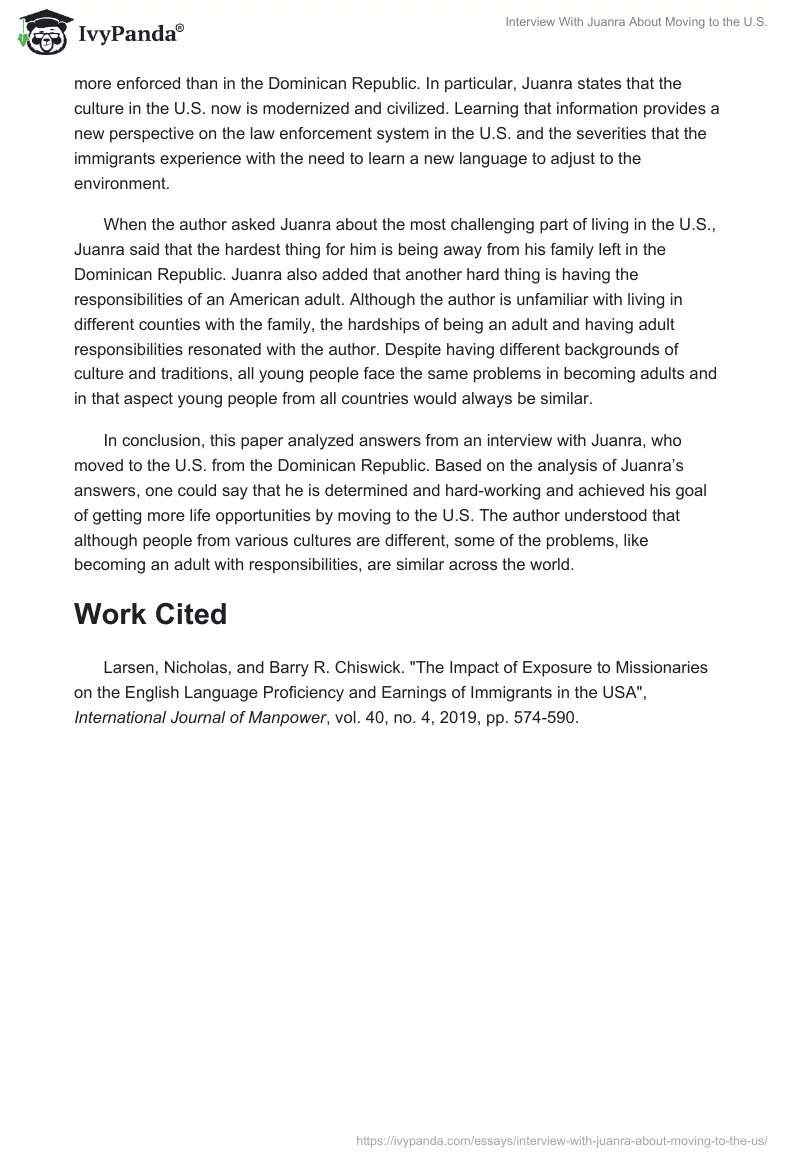 IvyPanda®

Interview With Juanra About Moving to the U.S.

more enforced than in the Dominican Republic. In particular, Juanra states that the culture in the U.S. now is modernized and civilized. Learning that information provides a new perspective on the law enforcement system in the U.S. and the severities that the immigrants experience with the need to learn a new language to adjust to the environment.

When the author asked Juanra about the most challenging part of living in the U.S., Juanra said that the hardest thing for him is being away from his family left in the Dominican Republic. Juanra also added that another hard thing is having the responsibilities of an American adult. Although the author is unfamiliar with living in different counties with the family, the hardships of being an adult and having adult responsibilities resonated with the author. Despite having different backgrounds of culture and traditions, all young people face the same problems in becoming adults and in that aspect young people from all countries would always be similar.

In conclusion, this paper analyzed answers from an interview with Juanra, who moved to the U.S. from the Dominican Republic. Based on the analysis of Juanra's answers, one could say that he is determined and hard-working and achieved his goal of getting more life opportunities by moving to the U.S. The author understood that although people from various cultures are different, some of the problems, like becoming an adult with responsibilities, are similar across the world.

Work Cited

Larsen, Nicholas, and Barry R. Chiswick. "The Impact of Exposure to Missionaries on the English Language Proficiency and Earnings of Immigrants in the USA", International Journal of Manpower, vol. 40, no. 4, 2019, pp. 574-590.

https://ivypanda.com/essays/interview-with-juanra-about-moving-to-the-us/